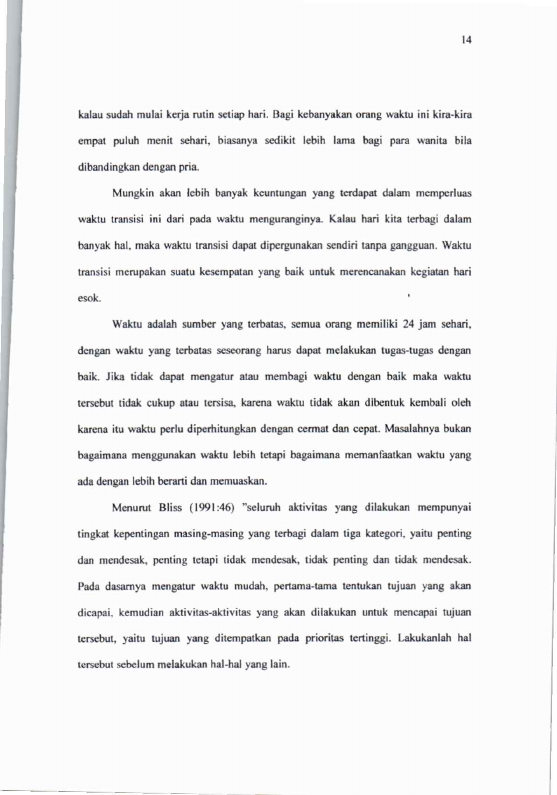 14

kalau sudah mulai kerja rutin setiap hari. Bagi kebanyakan orang waktu ini kira-kira empat puluh menit sehari, biasanya sedikit lebih lama bagi para wanita bila dibandingkan dengan pria.

Mungkin akan lebih banyak keuntungan yang terdapat dalam memperluas waktu transisi ini dari pada waktu menguranginya. Kalau hari kita terbagi dalam banyak hal, maka waktu transisi dapat dipergunakan sendiri tanpa gangguan. Waktu transisi merupakan suatu kesempatan yang baik untuk merencanakan kegiatan hari esok.

Waktu adalah sumber yang terbatas, semua orang memiliki 24 jam sehari, dengan waktu yang terbatas seseorang harus dapat melakukan tugas-tugas dengan baik. Jika tidak dapat mengatur atau membagi waktu dengan baik maka waktu tersebut tidak cukup atau tersisa, karena waktu tidak akan dibentuk kembali oleh karena itu waktu perlu diperhitungkan dengan cermat dan cepat. Masalahnya bukan bagaimana menggunakan waktu lebih tetapi bagaimana memanfaatkan waktu yang ada dengan lebih berarti dan memuaskan.

Menurut Bliss (1991:46) "seluruh aktivitas yang dilakukan mempunyai tingkat kepentingan masing-masing yang terbagi dalam tiga kategori, yaitu penting dan mendesak, penting tetapi tidak mendesak, tidak penting dan tidak mendesak. Pada dasarnya mengatur waktu mudah, pertama-tama tentukan tujuan yang akan dicapai, kemudian aktivitas-aktivitas yang akan dilakukan untuk mencapai tujuan tersebut, yaitu tujuan yang ditempatkan pada prioritas tertinggi. Lakukanlah hal tersebut sebelum melakukan hal-hal yang lain.